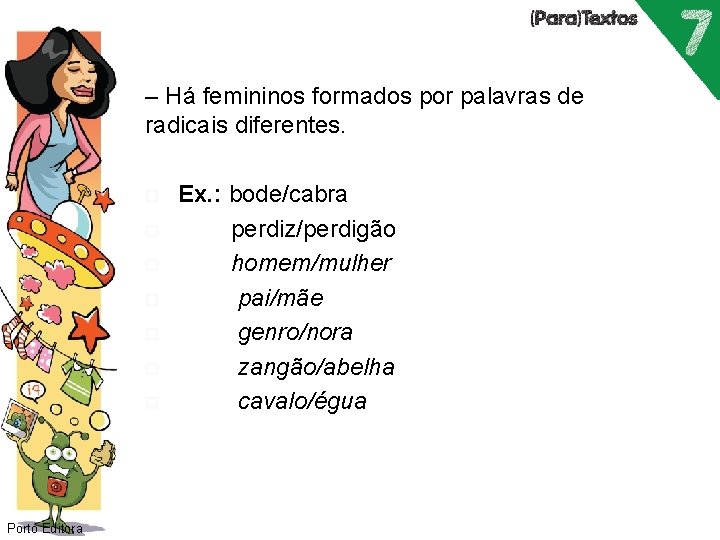 (Para)Textos 7

– Há femininos formados por palavras de radicais diferentes.

☐ Ex.: bode/cabra
☐ perdiz/perdigão
☐ homem/mulher
☐ pai/mãe
☐ genro/nora
☐ zangão/abelha
☐ cavalo/égua

Porto Editora